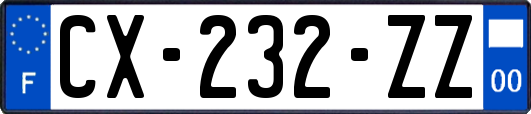 F
CX-232-ZZ
00